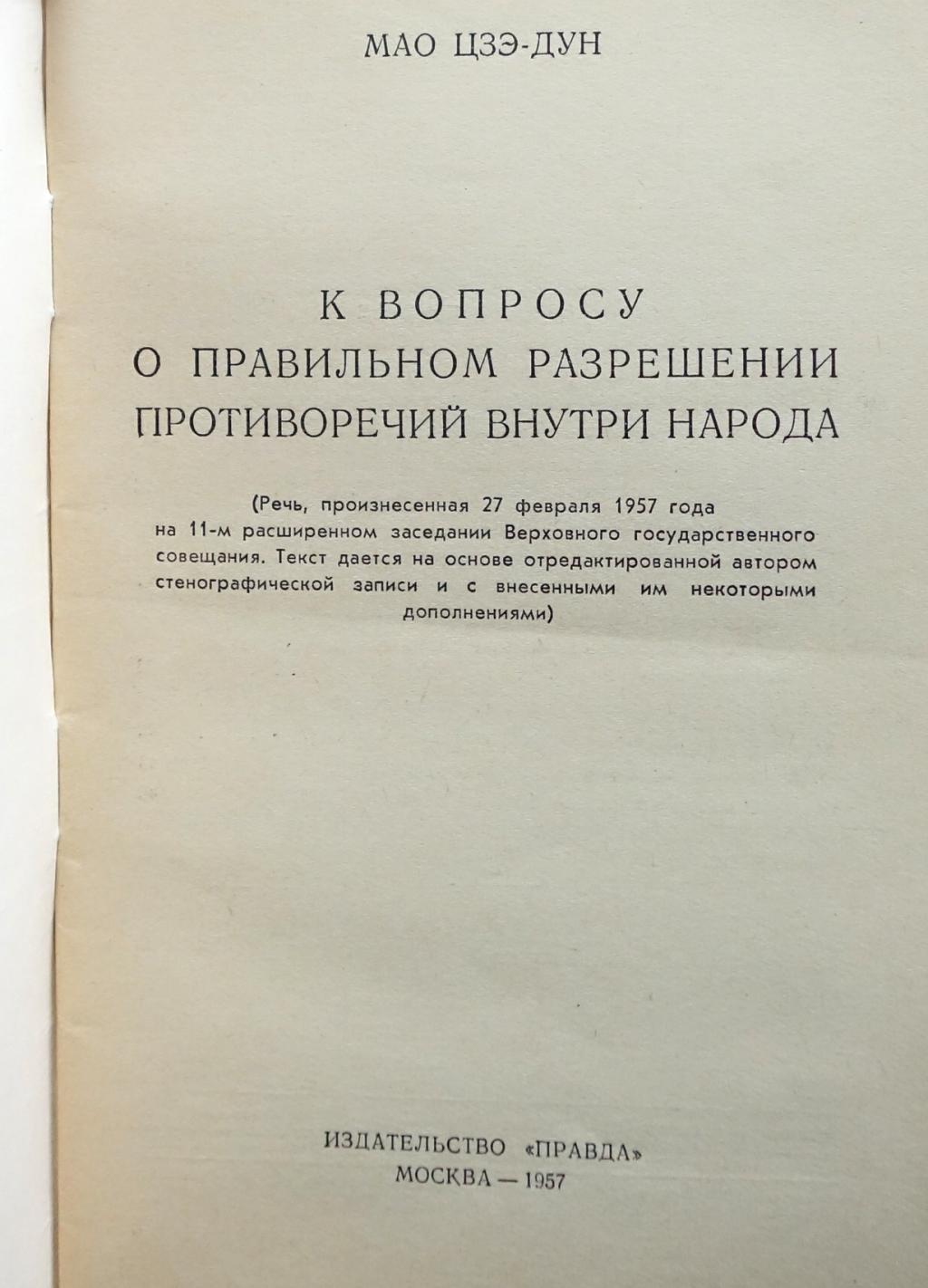 МАО ЦЗЭ-ДУН

К ВОПРОСУ
О ПРАВИЛЬНОМ РАЗРЕШЕНИИ
ПРОТИВОРЕЧИЙ ВНУТРИ НАРОДА

(Речь, произнесенная 27 февраля 1957 года на 11-м расширенном заседании Верховного государственного совещания. Текст дается на основе отредактированной автором стенографической записи и с внесенными им некоторыми дополнениями)

ИЗДАТЕЛЬСТВО «ПРАВДА»
МОСКВА — 1957